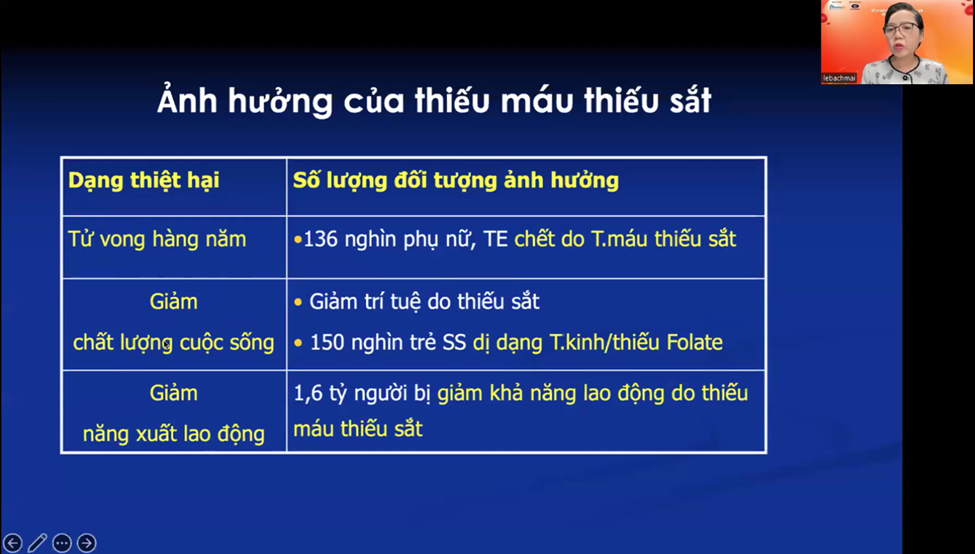 lebachmai

Ảnh hưởng của thiếu máu thiếu sắt

| Dạng thiệt hại | Số lượng đối tượng ảnh hưởng |
|---|---|
| Tử vong hàng năm | •136 nghìn phụ nữ, TE chết do T.máu thiếu sắt |
| Giảm chất lượng cuộc sống | • Giảm trí tuệ do thiếu sắt • 150 nghìn trẻ SS dị dạng T.kinh/thiếu Folate |
| Giảm năng xuất lao động | 1,6 tỷ người bị giảm khả năng lao động do thiếu máu thiếu sắt |